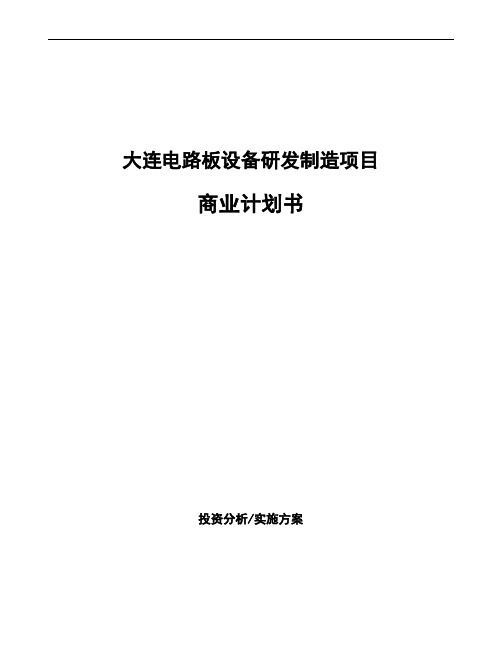 大连电路板设备研发制造项目

商业计划书

投资分析/实施方案